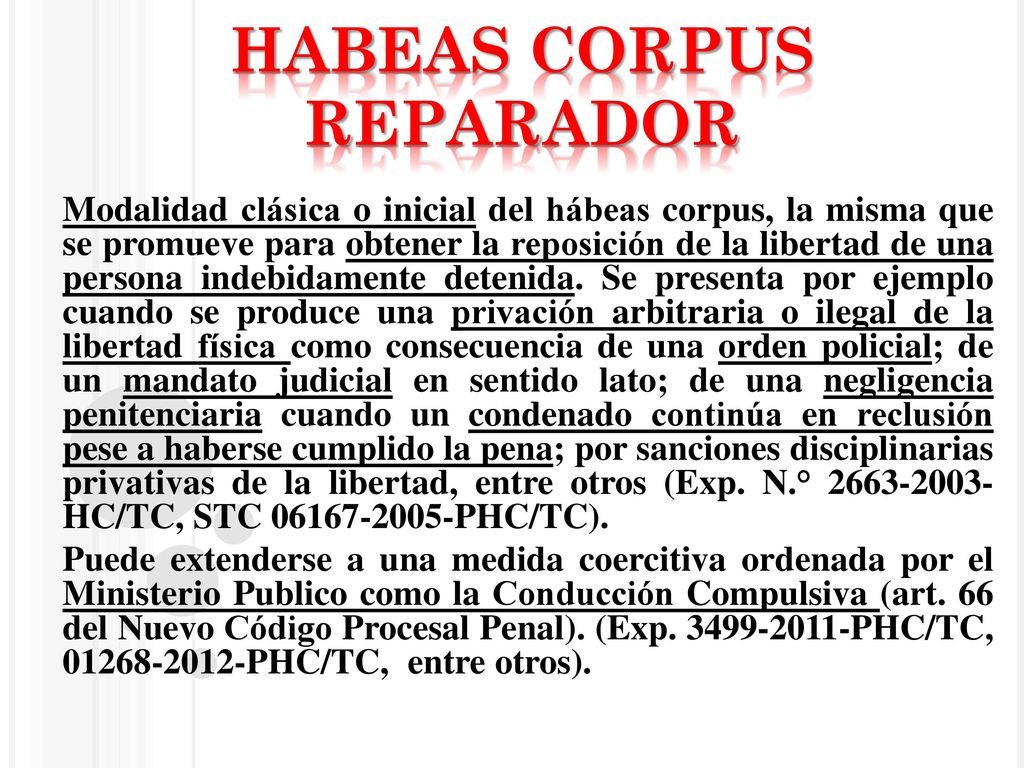 HABEAS CORPUS REPARADOR

Modalidad clásica o inicial del hábeas corpus, la misma que se promueve para obtener la reposición de la libertad de una persona indebidamente detenida. Se presenta por ejemplo cuando se produce una privación arbitraria o ilegal de la libertad física como consecuencia de una orden policial; de un mandato judicial en sentido lato; de una negligencia penitenciaria cuando un condenado continúa en reclusión pese a haberse cumplido la pena; por sanciones disciplinarias privativas de la libertad, entre otros (Exp. N.° 2663-2003-HC/TC, STC 06167-2005-PHC/TC).

Puede extenderse a una medida coercitiva ordenada por el Ministerio Publico como la Conducción Compulsiva (art. 66 del Nuevo Código Procesal Penal). (Exp. 3499-2011-PHC/TC, 01268-2012-PHC/TC, entre otros).